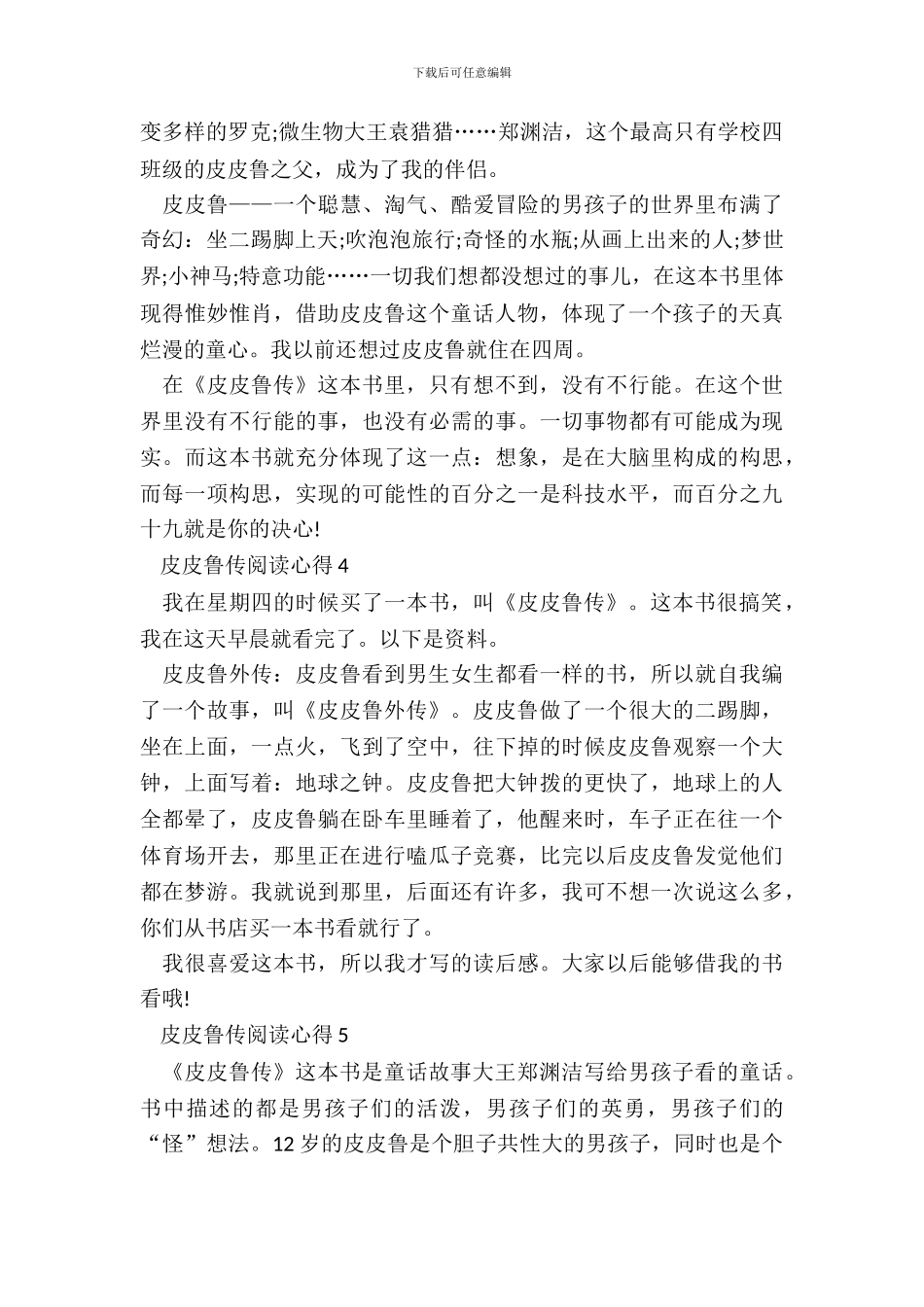 下载后可任意编辑

变多样的罗克;微生物大王袁猎猎……郑渊洁，这个最高只有学校四班级的皮皮鲁之父，成为了我的伴侣。

皮皮鲁——一个聪慧、淘气、酷爱冒险的男孩子的世界里布满了奇幻：坐二踢脚上天;吹泡泡旅行;奇怪的水瓶;从画上出来的人;梦世界;小神马;特意功能……一切我们想都没想过的事儿，在这本书里体现得惟妙惟肖，借助皮皮鲁这个童话人物，体现了一个孩子的天真烂漫的童心。我以前还想过皮皮鲁就住在四周。

在《皮皮鲁传》这本书里，只有想不到，没有不行能。在这个世界里没有不行能的事，也没有必需的事。一切事物都有可能成为现实。而这本书就充分体现了这一点：想象，是在大脑里构成的构思，而每一项构思，实现的可能性的百分之一是科技水平，而百分之九十九就是你的决心!

皮皮鲁传阅读心得 4

我在星期四的时候买了一本书，叫《皮皮鲁传》。这本书很搞笑，我在这天早晨就看完了。以下是资料。

皮皮鲁外传：皮皮鲁看到男生女生都看一样的书，所以就自我编了一个故事，叫《皮皮鲁外传》。皮皮鲁做了一个很大的二踢脚，坐在上面，一点火，飞到了空中，往下掉的时候皮皮鲁观察一个大钟，上面写着：地球之钟。皮皮鲁把大钟拨的更快了，地球上的人全都晕了，皮皮鲁躺在卧车里睡着了，他醒来时，车子正在往一个体育场开去，那里正在进行嗑瓜子竞赛，比完以后皮皮鲁发觉他们都在梦游。我就说到那里，后面还有许多，我可不想一次说这么多，你们从书店买一本书看就行了。

我很喜爱这本书，所以我才写的读后感。大家以后能够借我的书看哦!

皮皮鲁传阅读心得 5

《皮皮鲁传》这本书是童话故事大王郑渊洁写给男孩子看的童话。书中描述的都是男孩子们的活泼，男孩子们的英勇，男孩子们的“怪”想法。12 岁的皮皮鲁是个胆子共性大的男孩子，同时也是个